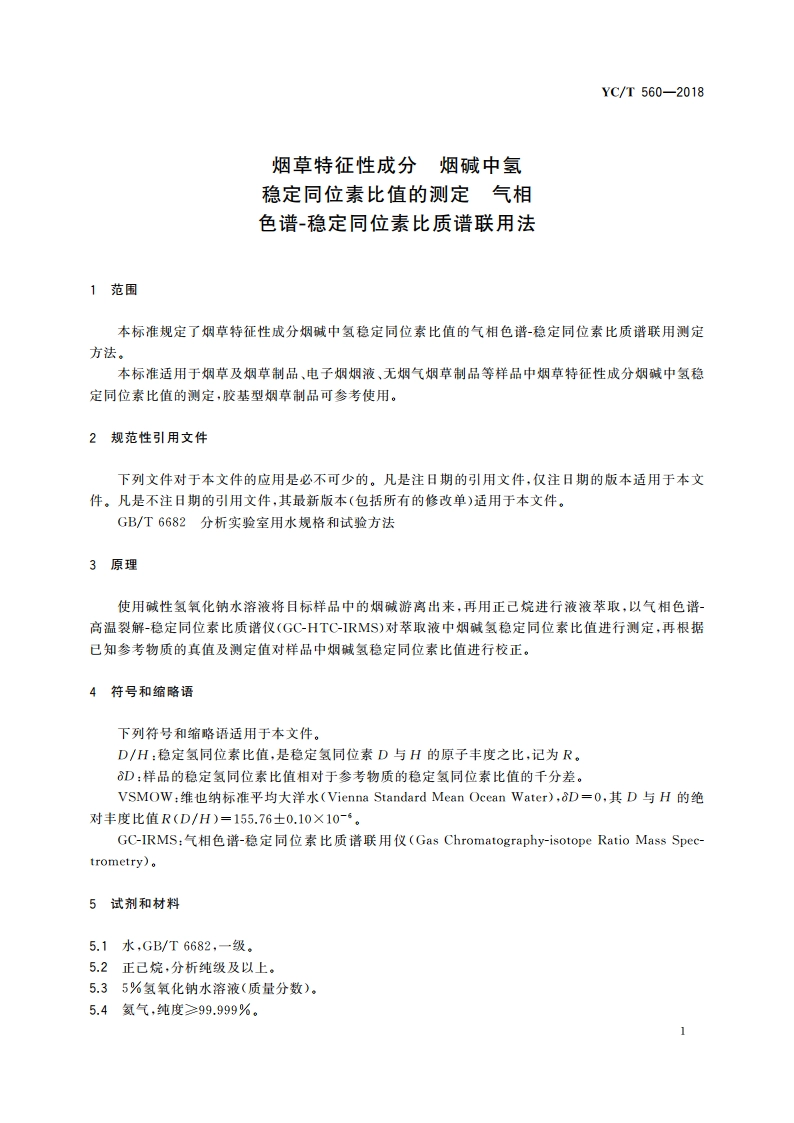 YC/T 560—2018

烟草特征性成分　烟碱中氢稳定同位素比值的测定　气相色谱-稳定同位素比质谱联用法

1　范围

本标准规定了烟草特征性成分烟碱中氢稳定同位素比值的气相色谱-稳定同位素比质谱联用测定方法。

本标准适用于烟草及烟草制品、电子烟烟液、无烟气烟草制品等样品中烟草特征性成分烟碱中氢稳定同位素比值的测定，胶基型烟草制品可参考使用。

2　规范性引用文件

下列文件对于本文件的应用是必不可少的。凡是注日期的引用文件，仅注日期的版本适用于本文件。凡是不注日期的引用文件，其最新版本(包括所有的修改单)适用于本文件。

GB/T 6682　分析实验室用水规格和试验方法

3　原理

使用碱性氢氧化钠水溶液将目标样品中的烟碱游离出来，再用正己烷进行液液萃取，以气相色谱-高温裂解-稳定同位素比质谱仪(GC-HTC-IRMS)对萃取液中烟碱氢稳定同位素比值进行测定，再根据已知参考物质的真值及测定值对样品中烟碱氢稳定同位素比值进行校正。

4　符号和缩略语

下列符号和缩略语适用于本文件。

$D/H$：稳定氢同位素比值，是稳定氢同位素 $D$ 与 $H$ 的原子丰度之比，记为 $R$。

$\delta D$：样品的稳定氢同位素比值相对于参考物质的稳定氢同位素比值的千分差。

VSMOW：维也纳标准平均大洋水(Vienna Standard Mean Ocean Water)，$\delta D=0$，其 $D$ 与 $H$ 的绝对丰度比值 $R(D/H)=155.76\pm0.10\times10^{-6}$。

GC-IRMS：气相色谱-稳定同位素比质谱联用仪(Gas Chromatography-isotope Ratio Mass Spectrometry)。

5　试剂和材料

5.1　水，GB/T 6682，一级。

5.2　正己烷，分析纯级及以上。

5.3　5%氢氧化钠水溶液(质量分数)。

5.4　氦气，纯度≥99.999%。

1